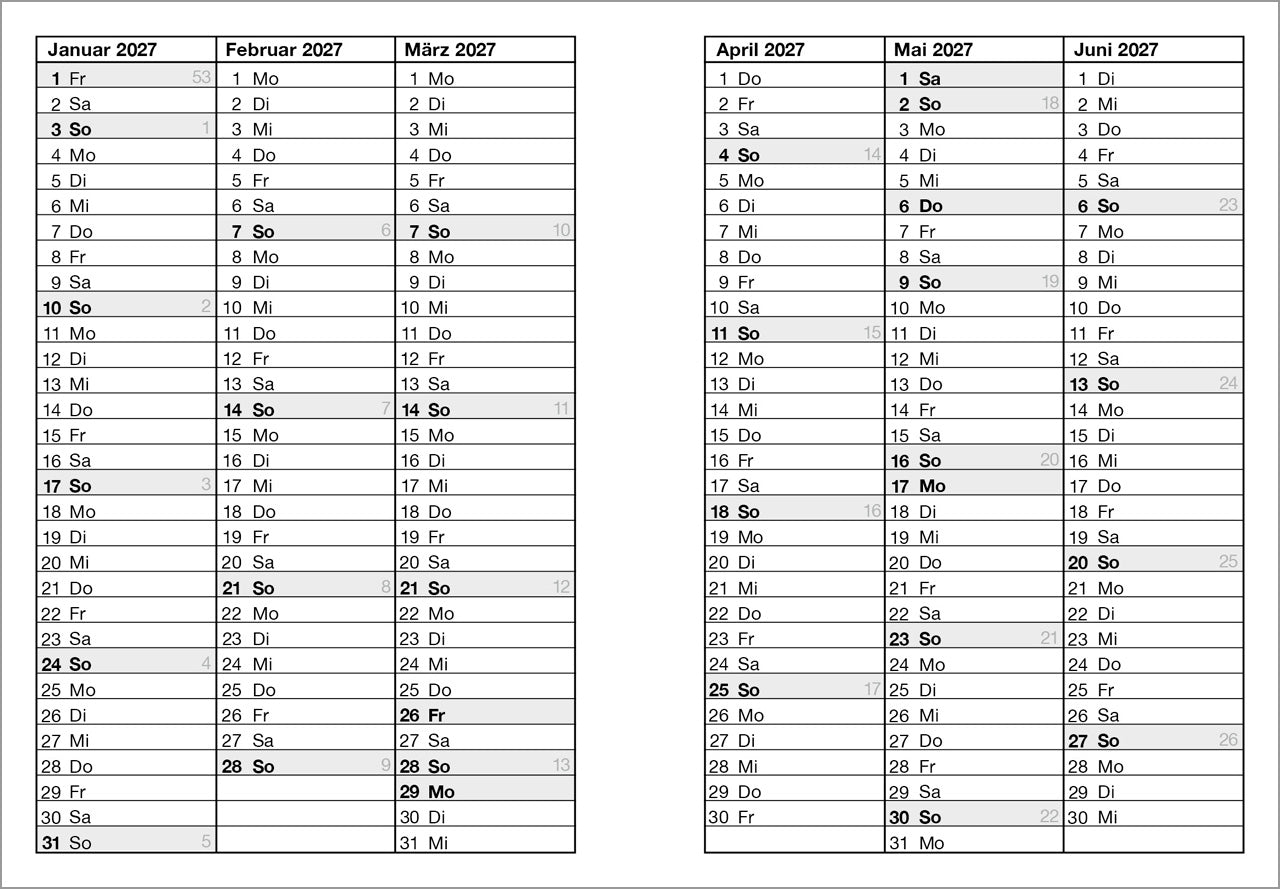 | Januar 2027 | Februar 2027 | März 2027 |
|---|---|---|
| 1 Fr 53 | 1 Mo | 1 Mo |
| 2 Sa | 2 Di | 2 Di |
| 3 So 1 | 3 Mi | 3 Mi |
| 4 Mo | 4 Do | 4 Do |
| 5 Di | 5 Fr | 5 Fr |
| 6 Mi | 6 Sa | 6 Sa |
| 7 Do | 7 So 6 | 7 So 10 |
| 8 Fr | 8 Mo | 8 Mo |
| 9 Sa | 9 Di | 9 Di |
| 10 So 2 | 10 Mi | 10 Mi |
| 11 Mo | 11 Do | 11 Do |
| 12 Di | 12 Fr | 12 Fr |
| 13 Mi | 13 Sa | 13 Sa |
| 14 Do | 14 So 7 | 14 So 11 |
| 15 Fr | 15 Mo | 15 Mo |
| 16 Sa | 16 Di | 16 Di |
| 17 So 3 | 17 Mi | 17 Mi |
| 18 Mo | 18 Do | 18 Do |
| 19 Di | 19 Fr | 19 Fr |
| 20 Mi | 20 Sa | 20 Sa |
| 21 Do | 21 So 8 | 21 So 12 |
| 22 Fr | 22 Mo | 22 Mo |
| 23 Sa | 23 Di | 23 Di |
| 24 So 4 | 24 Mi | 24 Mi |
| 25 Mo | 25 Do | 25 Do |
| 26 Di | 26 Fr | 26 Fr |
| 27 Mi | 27 Sa | 27 Sa |
| 28 Do | 28 So 9 | 28 So 13 |
| 29 Fr | | 29 Mo |
| 30 Sa | | 30 Di |
| 31 So 5 | | 31 Mi |

| April 2027 | Mai 2027 | Juni 2027 |
|---|---|---|
| 1 Do | 1 Sa | 1 Di |
| 2 Fr | 2 So 18 | 2 Mi |
| 3 Sa | 3 Mo | 3 Do |
| 4 So 14 | 4 Di | 4 Fr |
| 5 Mo | 5 Mi | 5 Sa |
| 6 Di | 6 Do | 6 So 23 |
| 7 Mi | 7 Fr | 7 Mo |
| 8 Do | 8 Sa | 8 Di |
| 9 Fr | 9 So 19 | 9 Mi |
| 10 Sa | 10 Mo | 10 Do |
| 11 So 15 | 11 Di | 11 Fr |
| 12 Mo | 12 Mi | 12 Sa |
| 13 Di | 13 Do | 13 So 24 |
| 14 Mi | 14 Fr | 14 Mo |
| 15 Do | 15 Sa | 15 Di |
| 16 Fr | 16 So 20 | 16 Mi |
| 17 Sa | 17 Mo | 17 Do |
| 18 So 16 | 18 Di | 18 Fr |
| 19 Mo | 19 Mi | 19 Sa |
| 20 Di | 20 Do | 20 So 25 |
| 21 Mi | 21 Fr | 21 Mo |
| 22 Do | 22 Sa | 22 Di |
| 23 Fr | 23 So 21 | 23 Mi |
| 24 Sa | 24 Mo | 24 Do |
| 25 So 17 | 25 Di | 25 Fr |
| 26 Mo | 26 Mi | 26 Sa |
| 27 Di | 27 Do | 27 So 26 |
| 28 Mi | 28 Fr | 28 Mo |
| 29 Do | 29 Sa | 29 Di |
| 30 Fr | 30 So 22 | 30 Mi |
| | 31 Mo | |